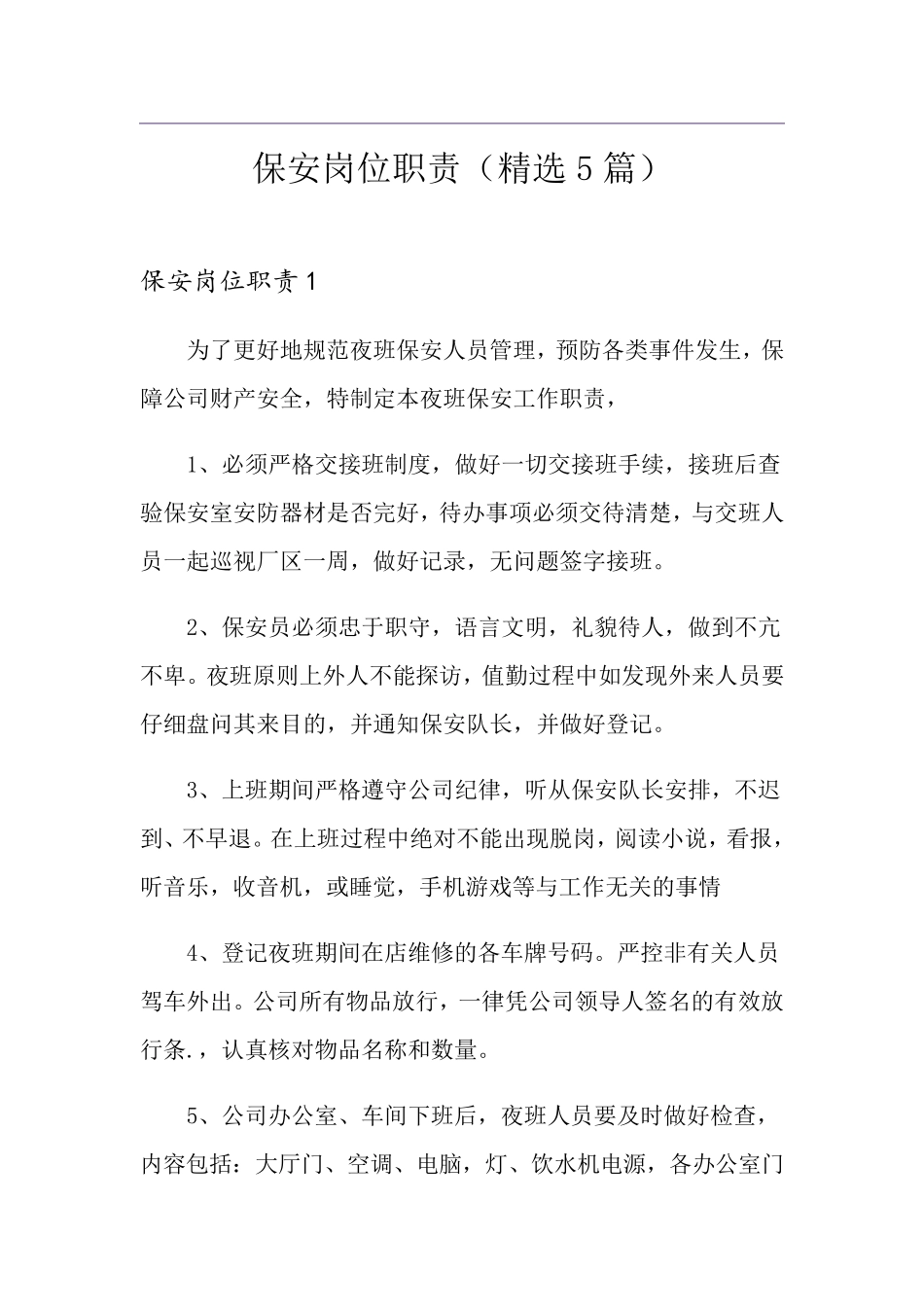 保安岗位职责（精选5篇）

保安岗位职责1

为了更好地规范夜班保安人员管理，预防各类事件发生，保障公司财产安全，特制定本夜班保安工作职责，

1、必须严格交接班制度，做好一切交接班手续，接班后查验保安室安防器材是否完好，待办事项必须交待清楚，与交班人员一起巡视厂区一周，做好记录，无问题签字接班。

2、保安员必须忠于职守，语言文明，礼貌待人，做到不亢不卑。夜班原则上外人不能探访，值勤过程中如发现外来人员要仔细盘问其来目的，并通知保安队长，并做好登记。

3、上班期间严格遵守公司纪律，听从保安队长安排，不迟到、不早退。在上班过程中绝对不能出现脱岗，阅读小说，看报，听音乐，收音机，或睡觉，手机游戏等与工作无关的事情

4、登记夜班期间在店维修的各车牌号码。严控非有关人员驾车外出。公司所有物品放行，一律凭公司领导人签名的有效放行条.，认真核对物品名称和数量。

5、公司办公室、车间下班后，夜班人员要及时做好检查，内容包括：大厅门、空调、电脑，灯、饮水机电源，各办公室门